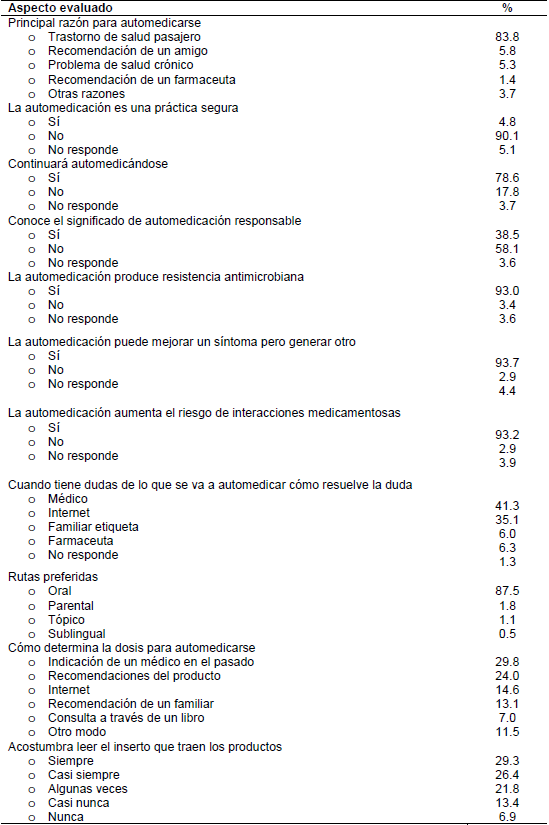 | Aspecto evaluado | % |
|---|---|
| Principal razón para automedicarse | |
| o Trastorno de salud pasajero | 83.8 |
| o Recomendación de un amigo | 5.8 |
| o Problema de salud crónico | 5.3 |
| o Recomendación de un farmaceuta | 1.4 |
| o Otras razones | 3.7 |
| La automedicación es una práctica segura | |
| o Sí | 4.8 |
| o No | 90.1 |
| o No responde | 5.1 |
| Continuará automedicándose | |
| o Sí | 78.6 |
| o No | 17.8 |
| o No responde | 3.7 |
| Conoce el significado de automedicación responsable | |
| o Sí | 38.5 |
| o No | 58.1 |
| o No responde | 3.6 |
| La automedicación produce resistencia antimicrobiana | |
| o Sí | 93.0 |
| o No | 3.4 |
| o No responde | 3.6 |
| La automedicación puede mejorar un síntoma pero generar otro | |
| o Sí | 93.7 |
| o No | 2.9 |
| o No responde | 4.4 |
| La automedicación aumenta el riesgo de interacciones medicamentosas | |
| o Sí | 93.2 |
| o No | 2.9 |
| o No responde | 3.9 |
| Cuando tiene dudas de lo que se va a automedicar cómo resuelve la duda | |
| o Médico | 41.3 |
| o Internet | 35.1 |
| o Familiar etiqueta | 6.0 |
| o Farmaceuta | 6.3 |
| o No responde | 1.3 |
| Rutas preferidas | |
| o Oral | 87.5 |
| o Parental | 1.8 |
| o Tópico | 1.1 |
| o Sublingual | 0.5 |
| Cómo determina la dosis para automedicarse | |
| o Indicación de un médico en el pasado | 29.8 |
| o Recomendaciones del producto | 24.0 |
| o Internet | 14.6 |
| o Recomendación de un familiar | 13.1 |
| o Consulta a través de un libro | 7.0 |
| o Otro modo | 11.5 |
| Acostumbra leer el inserto que traen los productos | |
| o Siempre | 29.3 |
| o Casi siempre | 26.4 |
| o Algunas veces | 21.8 |
| o Casi nunca | 13.4 |
| o Nunca | 6.9 |